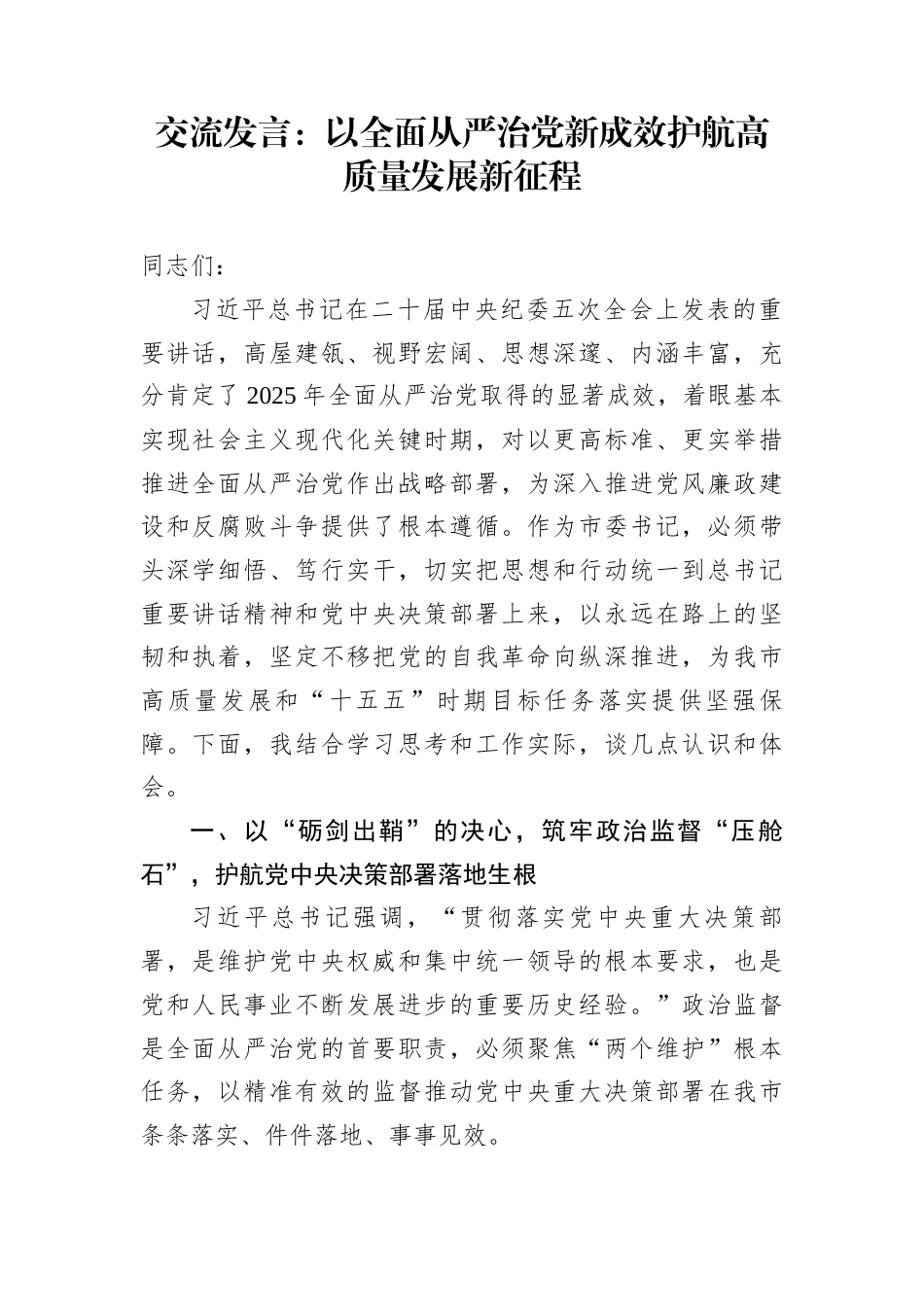 交流发言：以全面从严治党新成效护航高质量发展新征程

同志们：

习近平总书记在二十届中央纪委五次全会上发表的重要讲话，高屋建瓴、视野宏阔、思想深邃、内涵丰富，充分肯定了2025年全面从严治党取得的显著成效，着眼基本实现社会主义现代化关键时期，对以更高标准、更实举措推进全面从严治党作出战略部署，为深入推进党风廉政建设和反腐败斗争提供了根本遵循。作为市委书记，必须带头深学细悟、笃行实干，切实把思想和行动统一到总书记重要讲话精神和党中央决策部署上来，以永远在路上的坚韧和执着，坚定不移把党的自我革命向纵深推进，为我市高质量发展和“十五五”时期目标任务落实提供坚强保障。下面，我结合学习思考和工作实际，谈几点认识和体会。

一、以“砺剑出鞘”的决心，筑牢政治监督“压舱石”，护航党中央决策部署落地生根

习近平总书记强调，“贯彻落实党中央重大决策部署，是维护党中央权威和集中统一领导的根本要求，也是党和人民事业不断发展进步的重要历史经验。”政治监督是全面从严治党的首要职责，必须聚焦“两个维护”根本任务，以精准有效的监督推动党中央重大决策部署在我市条条落实、件件落地、事事见效。